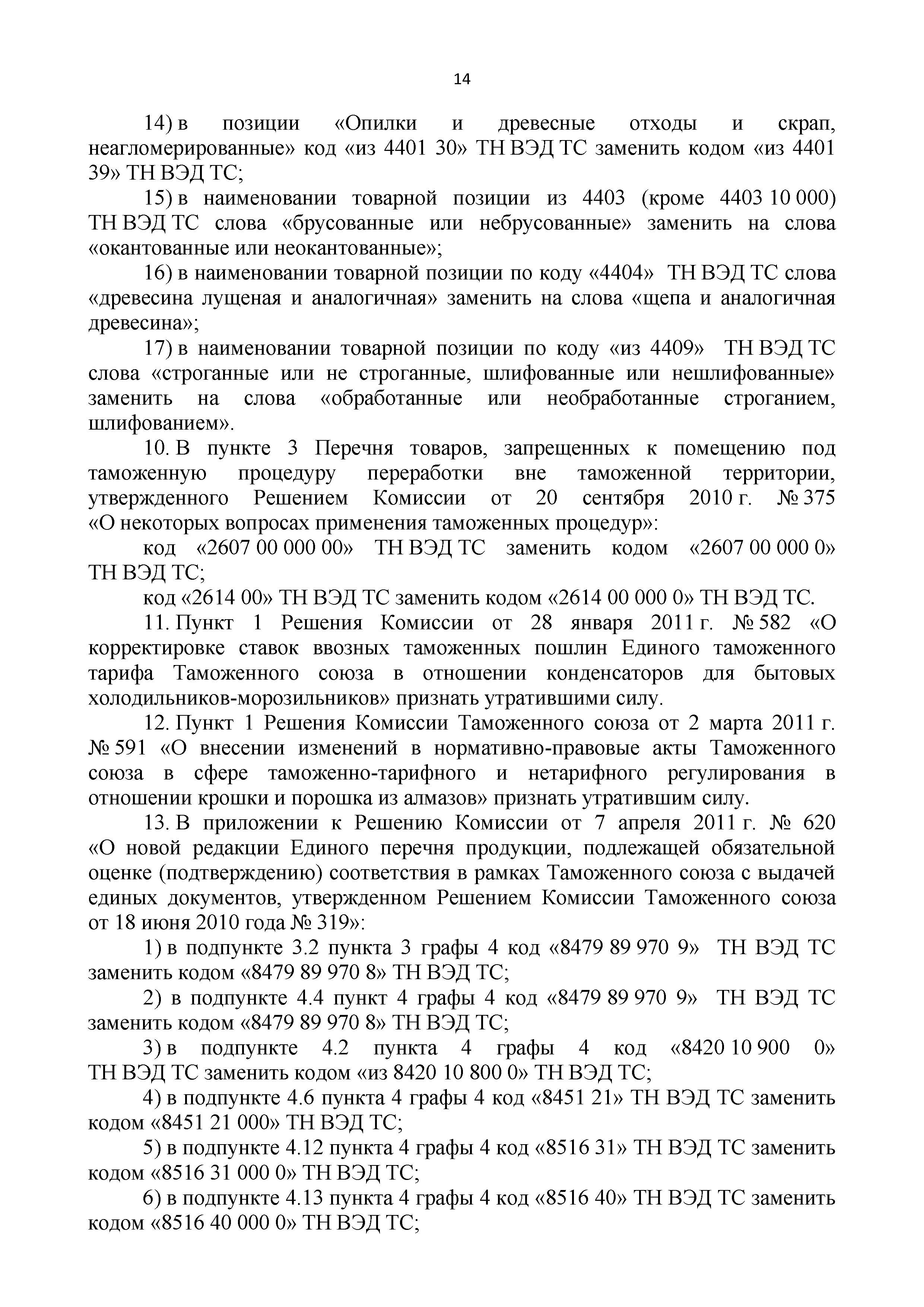 14

14) в позиции «Опилки и древесные отходы и скрап, неагломерированные» код «из 4401 30» ТН ВЭД ТС заменить кодом «из 4401 39» ТН ВЭД ТС;

15) в наименовании товарной позиции из 4403 (кроме 4403 10 000) ТН ВЭД ТС слова «брусованные или небрусованные» заменить на слова «окантованные или неокантованные»;

16) в наименовании товарной позиции по коду «4404» ТН ВЭД ТС слова «древесина лущеная и аналогичная» заменить на слова «щепа и аналогичная древесина»;

17) в наименовании товарной позиции по коду «из 4409» ТН ВЭД ТС слова «строганные или не строганные, шлифованные или нешлифованные» заменить на слова «обработанные или необработанные строганием, шлифованием».

10. В пункте 3 Перечня товаров, запрещенных к помещению под таможенную процедуру переработки вне таможенной территории, утвержденного Решением Комиссии от 20 сентября 2010 г. № 375 «О некоторых вопросах применения таможенных процедур»:

код «2607 00 000 00» ТН ВЭД ТС заменить кодом «2607 00 000 0» ТН ВЭД ТС;

код «2614 00» ТН ВЭД ТС заменить кодом «2614 00 000 0» ТН ВЭД ТС.

11. Пункт 1 Решения Комиссии от 28 января 2011 г. № 582 «О корректировке ставок ввозных таможенных пошлин Единого таможенного тарифа Таможенного союза в отношении конденсаторов для бытовых холодильников-морозильников» признать утратившими силу.

12. Пункт 1 Решения Комиссии Таможенного союза от 2 марта 2011 г. № 591 «О внесении изменений в нормативно-правовые акты Таможенного союза в сфере таможенно-тарифного и нетарифного регулирования в отношении крошки и порошка из алмазов» признать утратившим силу.

13. В приложении к Решению Комиссии от 7 апреля 2011 г. № 620 «О новой редакции Единого перечня продукции, подлежащей обязательной оценке (подтверждению) соответствия в рамках Таможенного союза с выдачей единых документов, утвержденном Решением Комиссии Таможенного союза от 18 июня 2010 года № 319»:

1) в подпункте 3.2 пункта 3 графы 4 код «8479 89 970 9» ТН ВЭД ТС заменить кодом «8479 89 970 8» ТН ВЭД ТС;

2) в подпункте 4.4 пункт 4 графы 4 код «8479 89 970 9» ТН ВЭД ТС заменить кодом «8479 89 970 8» ТН ВЭД ТС;

3) в подпункте 4.2 пункта 4 графы 4 код «8420 10 900 0» ТН ВЭД ТС заменить кодом «из 8420 10 800 0» ТН ВЭД ТС;

4) в подпункте 4.6 пункта 4 графы 4 код «8451 21» ТН ВЭД ТС заменить кодом «8451 21 000» ТН ВЭД ТС;

5) в подпункте 4.12 пункта 4 графы 4 код «8516 31» ТН ВЭД ТС заменить кодом «8516 31 000 0» ТН ВЭД ТС;

6) в подпункте 4.13 пункта 4 графы 4 код «8516 40» ТН ВЭД ТС заменить кодом «8516 40 000 0» ТН ВЭД ТС;